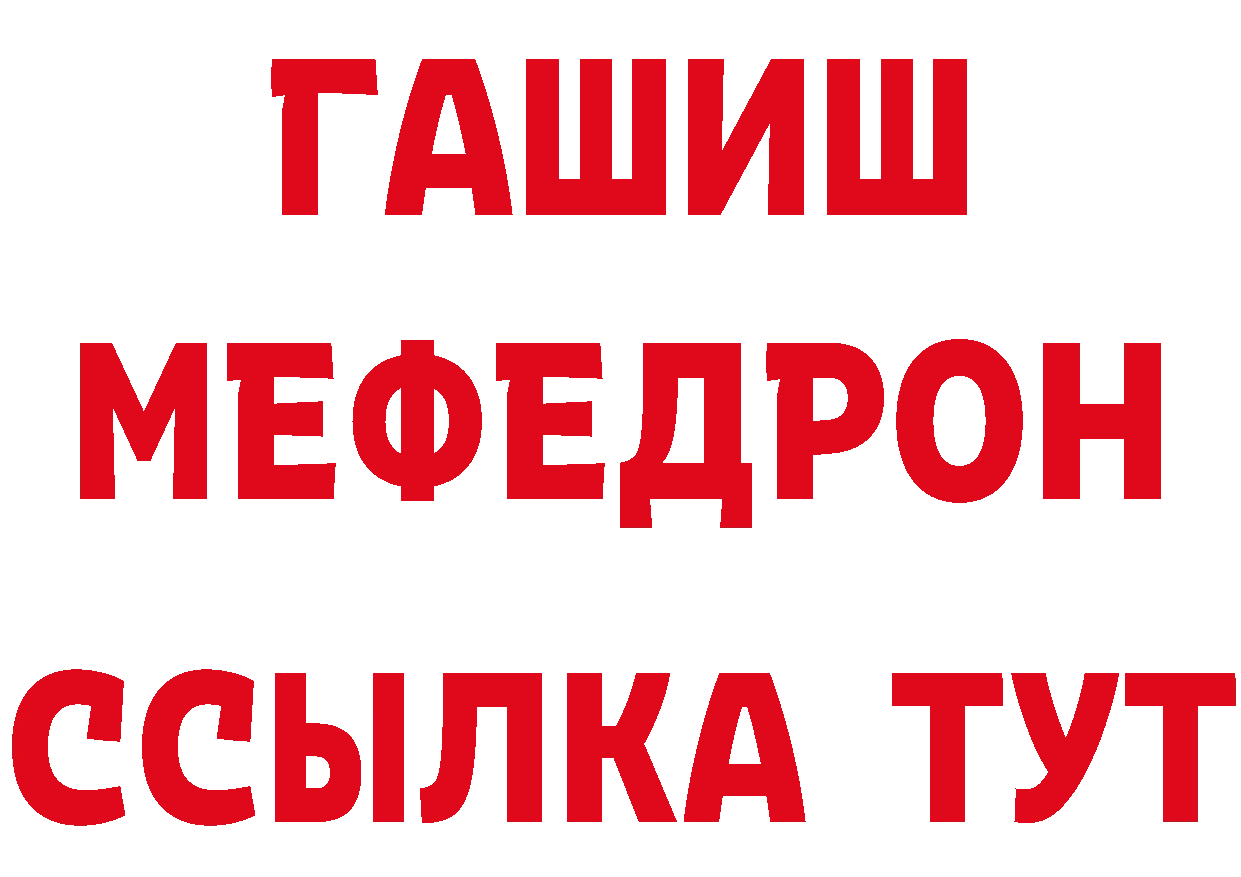 ГАШИШ
МЕФЕДРОН
ССЫЛКА ТУТ